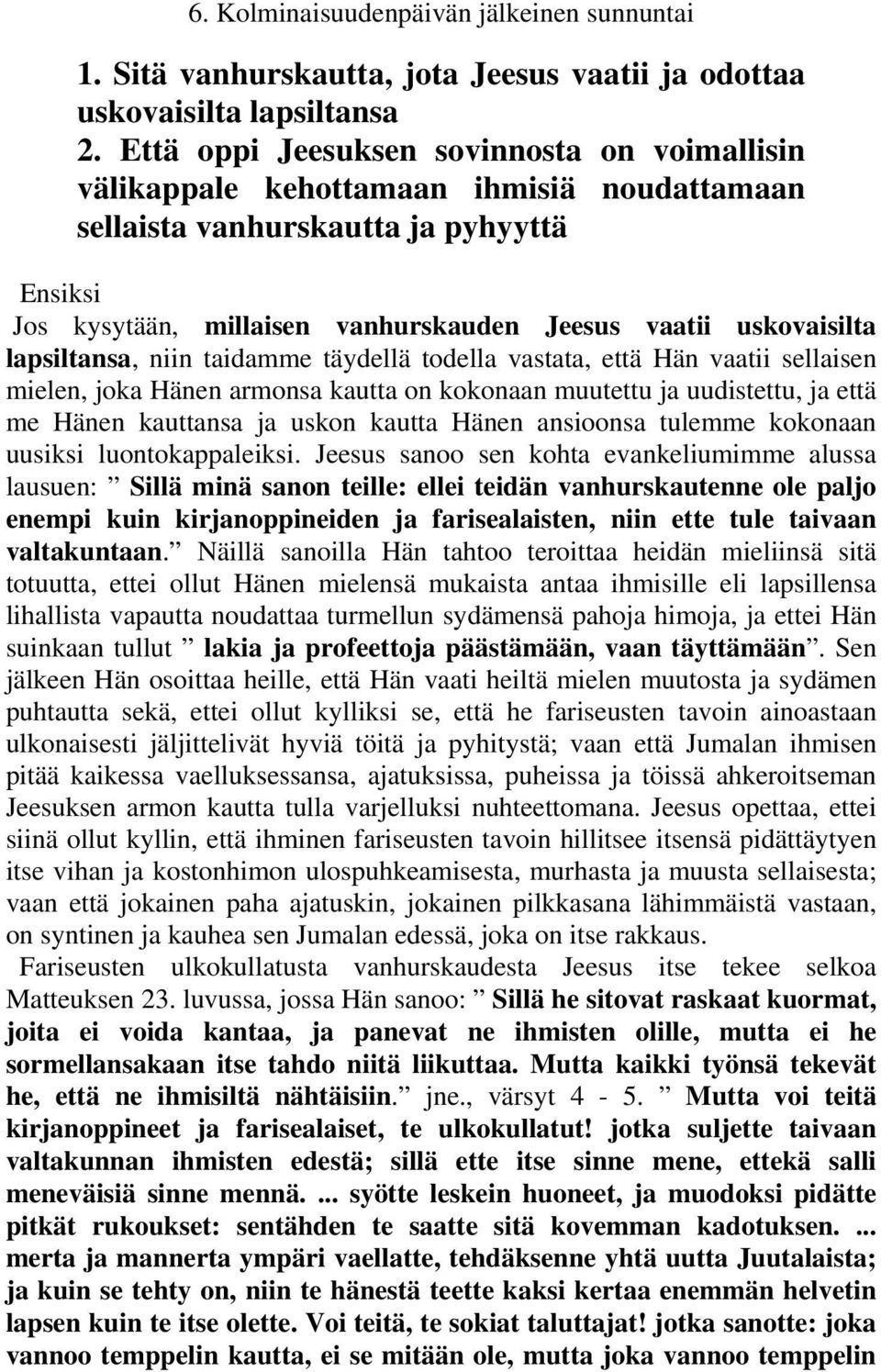 6. Kolminaisuudenpäivän jälkeinen sunnuntai

1. Sitä vanhurskautta, jota Jeesus vaatii ja odottaa uskovaisilta lapsiltansa
2. Että oppi Jeesuksen sovinnosta on voimallisin välikappale kehottamaan ihmisiä noudattamaan sellaista vanhurskautta ja pyhyyttä

Ensiksi
Jos kysytään, millaisen vanhurskauden Jeesus vaatii uskovaisilta lapsiltansa, niin taidamme täydellä todella vastata, että Hän vaatii sellaisen mielen, joka Hänen armonsa kautta on kokonaan muutettu ja uudistettu, ja että me Hänen kauttansa ja uskon kautta Hänen ansioonsa tulemme kokonaan uusiksi luontokappaleiksi. Jeesus sanoo sen kohta evankeliumimme alussa lausuen: ” Sillä minä sanon teille: ellei teidän vanhurskautenne ole paljo enempi kuin kirjanoppineiden ja farisealaisten, niin ette tule taivaan valtakuntaan.” Näillä sanoilla Hän tahtoo teroittaa heidän mieliinsä sitä totuutta, ettei ollut Hänen mielensä mukaista antaa ihmisille eli lapsillensa lihallista vapautta noudattaa turmellun sydämensä pahoja himoja, ja ettei Hän suinkaan tullut ” lakia ja profeettoja päästämään, vaan täyttämään”. Sen jälkeen Hän osoittaa heille, että Hän vaati heiltä mielen muutosta ja sydämen puhtautta sekä, ettei ollut kylliksi se, että he fariseusten tavoin ainoastaan ulkonaisesti jäljittelivät hyviä töitä ja pyhitystä; vaan että Jumalan ihmisen pitää kaikessa vaelluksessansa, ajatuksissa, puheissa ja töissä ahkeroitseman Jeesuksen armon kautta tulla varjelluksi nuhteettomana. Jeesus opettaa, ettei siinä ollut kyllin, että ihminen fariseusten tavoin hillitsee itsensä pidättäytyen itse vihan ja kostonhimon ulospuhkeamisesta, murhasta ja muusta sellaisesta; vaan että jokainen paha ajatuskin, jokainen pilkkasana lähimmäistä vastaan, on syntinen ja kauhea sen Jumalan edessä, joka on itse rakkaus.
Fariseusten ulkokullatusta vanhurskaudesta Jeesus itse tekee selkoa Matteuksen 23. luvussa, jossa Hän sanoo: ” Sillä he sitovat raskaat kuormat, joita ei voida kantaa, ja panevat ne ihmisten olille, mutta ei he sormellansakaan itse tahdo niitä liikuttaa. Mutta kaikki työnsä tekevät he, että ne ihmisiltä nähtäisiin.” jne., värsyt 4 - 5. ” Mutta voi teitä kirjanoppineet ja farisealaiset, te ulkokullatut! jotka suljette taivaan valtakunnan ihmisten edestä; sillä ette itse sinne mene, ettekä salli meneväisiä sinne mennä. ... syötte leskein huoneet, ja muodoksi pidätte pitkät rukoukset: sentähden te saatte sitä kovemman kadotuksen. ... merta ja mannerta ympäri vaellatte, tehdäksenne yhtä uutta Juutalaista; ja kuin se tehty on, niin te hänestä teette kaksi kertaa enemmän helvetin lapsen kuin te itse olette. Voi teitä, te sokiat taluttajat! jotka sanotte: joka vannoo temppelin kautta, ei se mitään ole, mutta joka vannoo temppelin